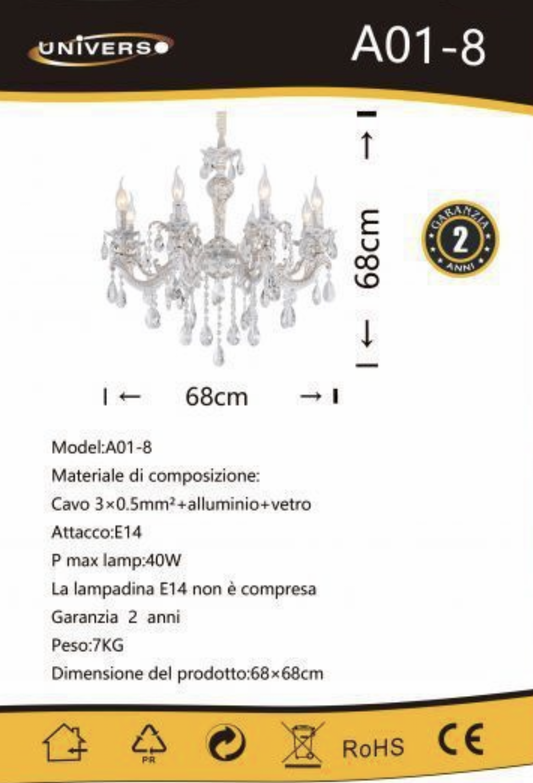 UNIVERSO

A01-8

68cm

GARANZIA
2
ANNI

68cm

Model:A01-8
Materiale di composizione:
Cavo 3×0.5mm²+alluminio+vetro
Attacco:E14
P max lamp:40W
La lampadina E14 non è compresa
Garanzia 2 anni
Peso:7KG
Dimensione del prodotto:68×68cm

PR

RoHS

CE